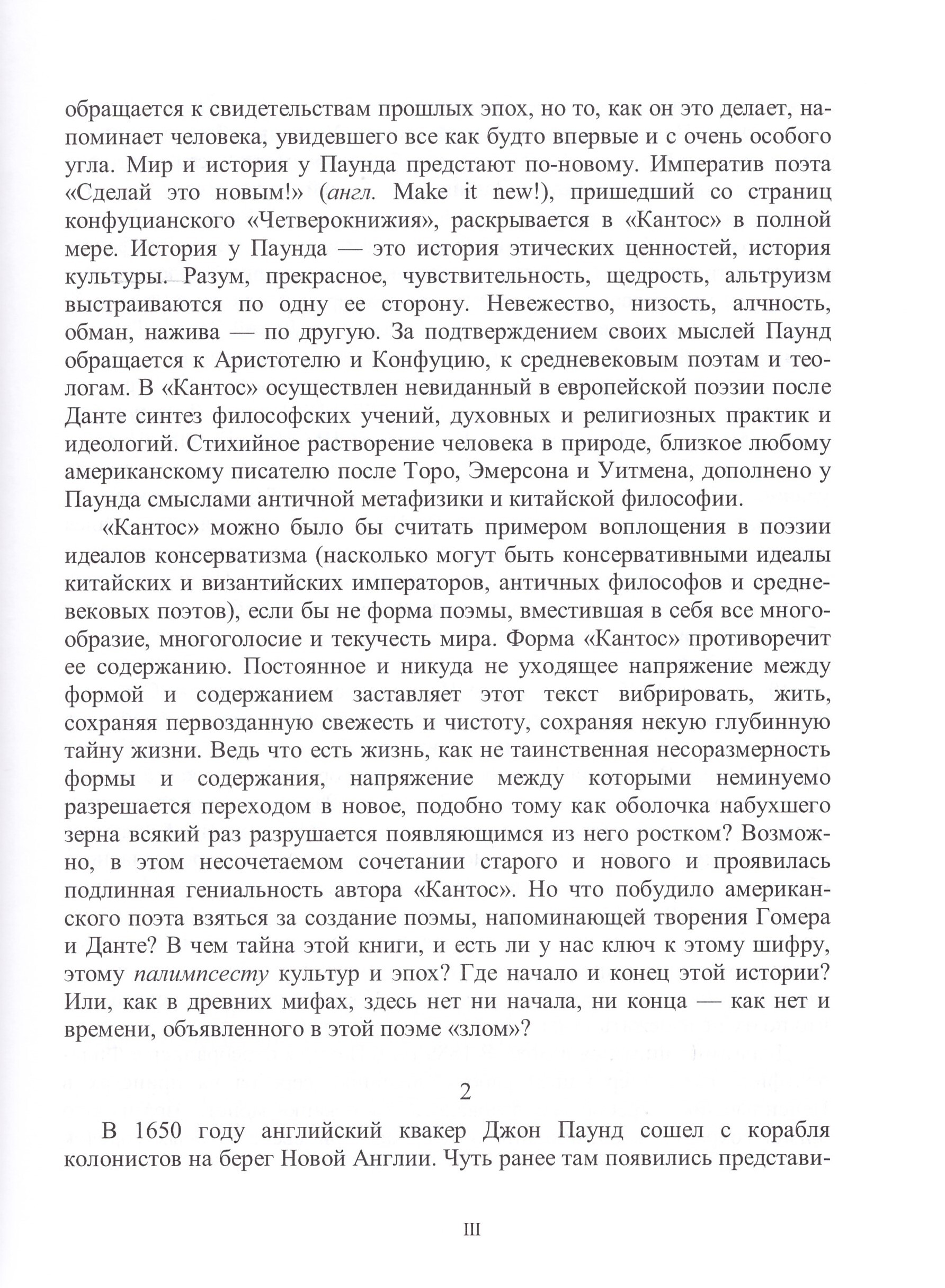 обращается к свидетельствам прошлых эпох, но то, как он это делает, напоминает человека, увидевшего все как будто впервые и с очень особого угла. Мир и история у Паунда предстают по-новому. Императив поэта «Сделай это новым!» (англ. Make it new!), пришедший со страниц конфуцианского «Четверокнижия», раскрывается в «Кантос» в полной мере. История у Паунда — это история этических ценностей, история культуры. Разум, прекрасное, чувствительность, щедрость, альтруизм выстраиваются по одну ее сторону. Невежество, низость, алчность, обман, нажива — по другую. За подтверждением своих мыслей Паунд обращается к Аристотелю и Конфуцию, к средневековым поэтам и теологам. В «Кантос» осуществлен невиданный в европейской поэзии после Данте синтез философских учений, духовных и религиозных практик и идеологий. Стихийное растворение человека в природе, близкое любому американскому писателю после Торо, Эмерсона и Уитмена, дополнено у Паунда смыслами античной метафизики и китайской философии.

«Кантос» можно было бы считать примером воплощения в поэзии идеалов консерватизма (насколько могут быть консервативными идеалы китайских и византийских императоров, античных философов и средневековых поэтов), если бы не форма поэмы, вместившая в себя все многообразие, многоголосие и текучесть мира. Форма «Кантос» противоречит ее содержанию. Постоянное и никуда не уходящее напряжение между формой и содержанием заставляет этот текст вибрировать, жить, сохраняя первозданную свежесть и чистоту, сохраняя некую глубинную тайну жизни. Ведь что есть жизнь, как не таинственная несоразмерность формы и содержания, напряжение между которыми неминуемо разрешается переходом в новое, подобно тому как оболочка набухшего зерна всякий раз разрушается появляющимся из него ростком? Возможно, в этом несочетаемом сочетании старого и нового и проявилась подлинная гениальность автора «Кантос». Но что побудило американского поэта взяться за создание поэмы, напоминающей творения Гомера и Данте? В чем тайна этой книги, и есть ли у нас ключ к этому шифру, этому палимпсесту культур и эпох? Где начало и конец этой истории? Или, как в древних мифах, здесь нет ни начала, ни конца — как нет и времени, объявленного в этой поэме «злом»?

2

В 1650 году английский квакер Джон Паунд сошел с корабля колонистов на берег Новой Англии. Чуть ранее там появились представи-

III